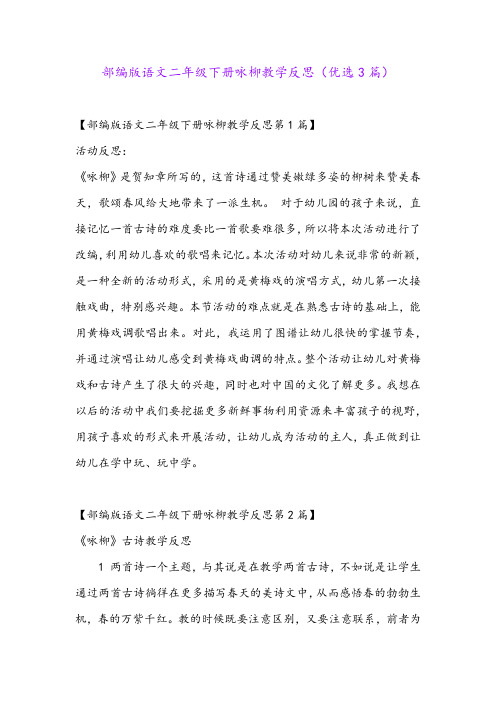 部编版语文二年级下册咏柳教学反思（优选3篇）

【部编版语文二年级下册咏柳教学反思第1篇】

活动反思：

《咏柳》是贺知章所写的，这首诗通过赞美嫩绿多姿的柳树来赞美春天，歌颂春风给大地带来了一派生机。 对于幼儿园的孩子来说，直接记忆一首古诗的难度要比一首歌要难很多，所以将本次活动进行了改编，利用幼儿喜欢的歌唱来记忆。本次活动对幼儿来说非常的新颖，是一种全新的活动形式，采用的是黄梅戏的演唱方式，幼儿第一次接触戏曲，特别感兴趣。本节活动的难点就是在熟悉古诗的基础上，能用黄梅戏调歌唱出来。对此，我运用了图谱让幼儿很快的掌握节奏，并通过演唱让幼儿感受到黄梅戏曲调的特点。整个活动让幼儿对黄梅戏和古诗产生了很大的兴趣，同时也对中国的文化了解更多。我想在以后的活动中我们要挖掘更多新鲜事物利用资源来丰富孩子的视野，用孩子喜欢的形式来开展活动，让幼儿成为活动的主人，真正做到让幼儿在学中玩、玩中学。

【部编版语文二年级下册咏柳教学反思第2篇】

《咏柳》古诗教学反思

1 两首诗一个主题，与其说是在教学两首古诗，不如说是让学生通过两首古诗徜徉在更多描写春天的美诗文中，从而感悟春的勃勃生机，春的万紫千红。教的时候既要注意区别，又要注意联系，前者为